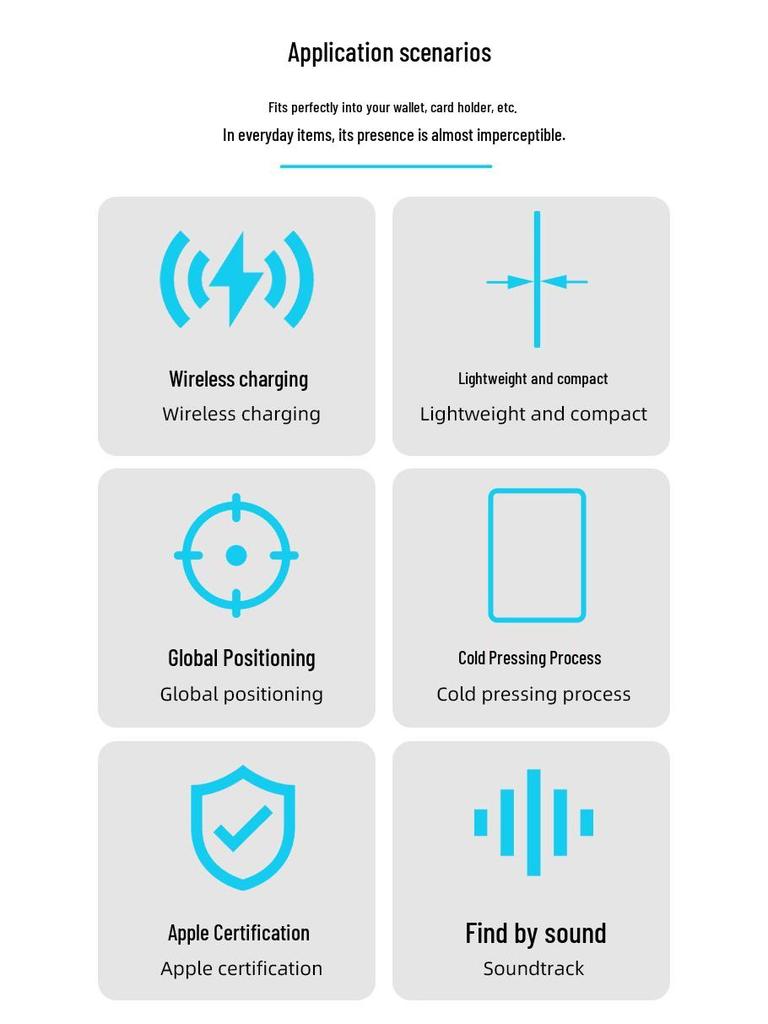 Application scenarios

Fits perfectly into your wallet, card holder, etc.
In everyday items, its presence is almost imperceptible.

Wireless charging
Wireless charging

Lightweight and compact
Lightweight and compact

Global Positioning
Global positioning

Cold Pressing Process
Cold pressing process

Apple Certification
Apple certification

Find by sound
Soundtrack